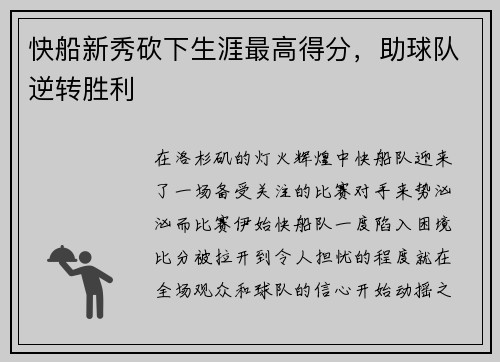 快船新秀砍下生涯最高得分，助球队逆转胜利

在洛杉矶的灯火辉煌中快船队迎来了一场备受关注的比赛对手来势汹汹而比赛伊始快船队一度陷入困境比分被拉开到令人担忧的程度就在全场观众和球队的信心开始动摇之